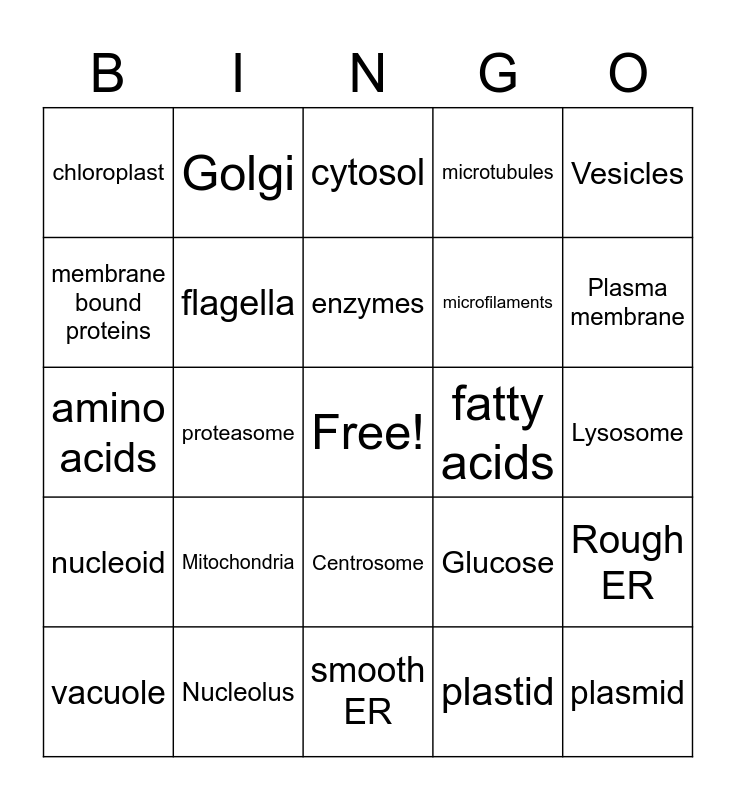 | B | I | N | G | O |
|---|---|---|---|---|
| chloroplast | Golgi | cytosol | microtubules | Vesicles |
| membrane bound proteins | flagella | enzymes | microfilaments | Plasma membrane |
| amino acids | proteasome | Free! | fatty acids | Lysosome |
| nucleoid | Mitochondria | Centrosome | Glucose | Rough ER |
| vacuole | Nucleolus | smooth ER | plastid | plasmid |